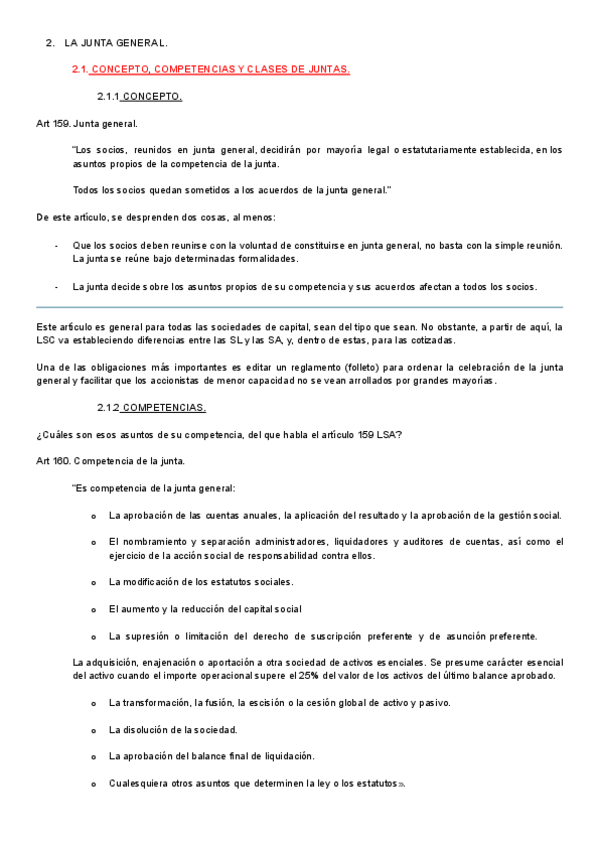 2. LA JUNTA GENERAL.

2.1. CONCEPTO, COMPETENCIAS Y CLASES DE JUNTAS.

2.1.1 CONCEPTO.

Art 159. Junta general.

"Los socios, reunidos en junta general, decidirán por mayoría legal o estatutariamente establecida, en los asuntos propios de la competencia de la junta.

Todos los socios quedan sometidos a los acuerdos de la junta general."

De este artículo, se desprenden dos cosas, al menos:

- Que los socios deben reunirse con la voluntad de constituirse en junta general, no basta con la simple reunión. La junta se reúne bajo determinadas formalidades.

- La junta decide sobre los asuntos propios de su competencia y sus acuerdos afectan a todos los socios.

Este artículo es general para todas las sociedades de capital, sean del tipo que sean. No obstante, a partir de aquí, la LSC va estableciendo diferencias entre las SL y las SA, y, dentro de estas, para las cotizadas.

Una de las obligaciones más importantes es editar un reglamento (folleto) para ordenar la celebración de la junta general y facilitar que los accionistas de menor capacidad no se vean arrollados por grandes mayorías.

2.1.2 COMPETENCIAS.

¿Cuáles son esos asuntos de su competencia, del que habla el artículo 159 LSA?

Art 160. Competencia de la junta.

"Es competencia de la junta general:

o La aprobación de las cuentas anuales, la aplicación del resultado y la aprobación de la gestión social.

o El nombramiento y separación administradores, liquidadores y auditores de cuentas, así como el ejercicio de la acción social de responsabilidad contra ellos.

o La modificación de los estatutos sociales.

o El aumento y la reducción del capital social

o La supresión o limitación del derecho de suscripción preferente y de asunción preferente.

La adquisición, enajenación o aportación a otra sociedad de activos esenciales. Se presume carácter esencial del activo cuando el importe operacional supere el 25% del valor de los activos del último balance aprobado.

o La transformación, la fusión, la escisión o la cesión global de activo y pasivo.

o La disolución de la sociedad.

o La aprobación del balance final de liquidación.

o Cualesquiera otros asuntos que determinen la ley o los estatutos».